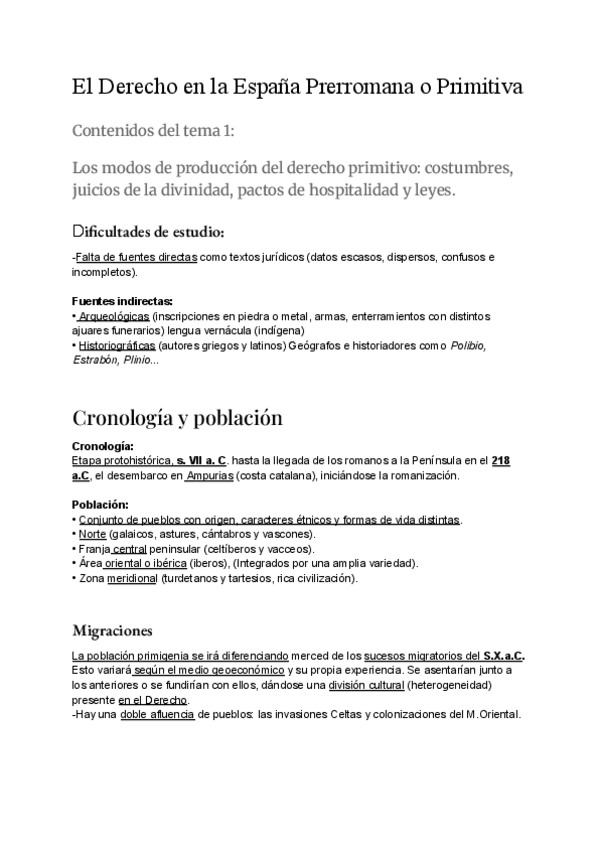 El Derecho en la España Prerromana o Primitiva

Contenidos del tema 1:

Los modos de producción del derecho primitivo: costumbres, juicios de la divinidad, pactos de hospitalidad y leyes.

Dificultades de estudio:

-Falta de fuentes directas como textos jurídicos (datos escasos, dispersos, confusos e incompletos).

Fuentes indirectas:
• Arqueológicas (inscripciones en piedra o metal, armas, enterramientos con distintos ajuares funerarios) lengua vernácula (indígena)
• Historiográficas (autores griegos y latinos) Geógrafos e historiadores como Polibio, Estrabón, Plinio...

Cronología y población

Cronología:
Etapa protohistórica, s. VII a. C. hasta la llegada de los romanos a la Península en el 218 a.C, el desembarco en Ampurias (costa catalana), iniciándose la romanización.

Población:
• Conjunto de pueblos con origen, caracteres étnicos y formas de vida distintas.
• Norte (galaicos, astures, cántabros y vascones).
• Franja central peninsular (celtíberos y vacceos).
• Área oriental o ibérica (iberos), (Integrados por una amplia variedad).
• Zona meridional (turdetanos y tartesios, rica civilización).

Migraciones

La población primigenia se irá diferenciando merced de los sucesos migratorios del S.X.a.C. Esto variará según el medio geoeconómico y su propia experiencia. Se asentarían junto a los anteriores o se fundirían con ellos, dándose una división cultural (heterogeneidad) presente en el Derecho.
-Hay una doble afluencia de pueblos: las invasiones Celtas y colonizaciones del M.Oriental.